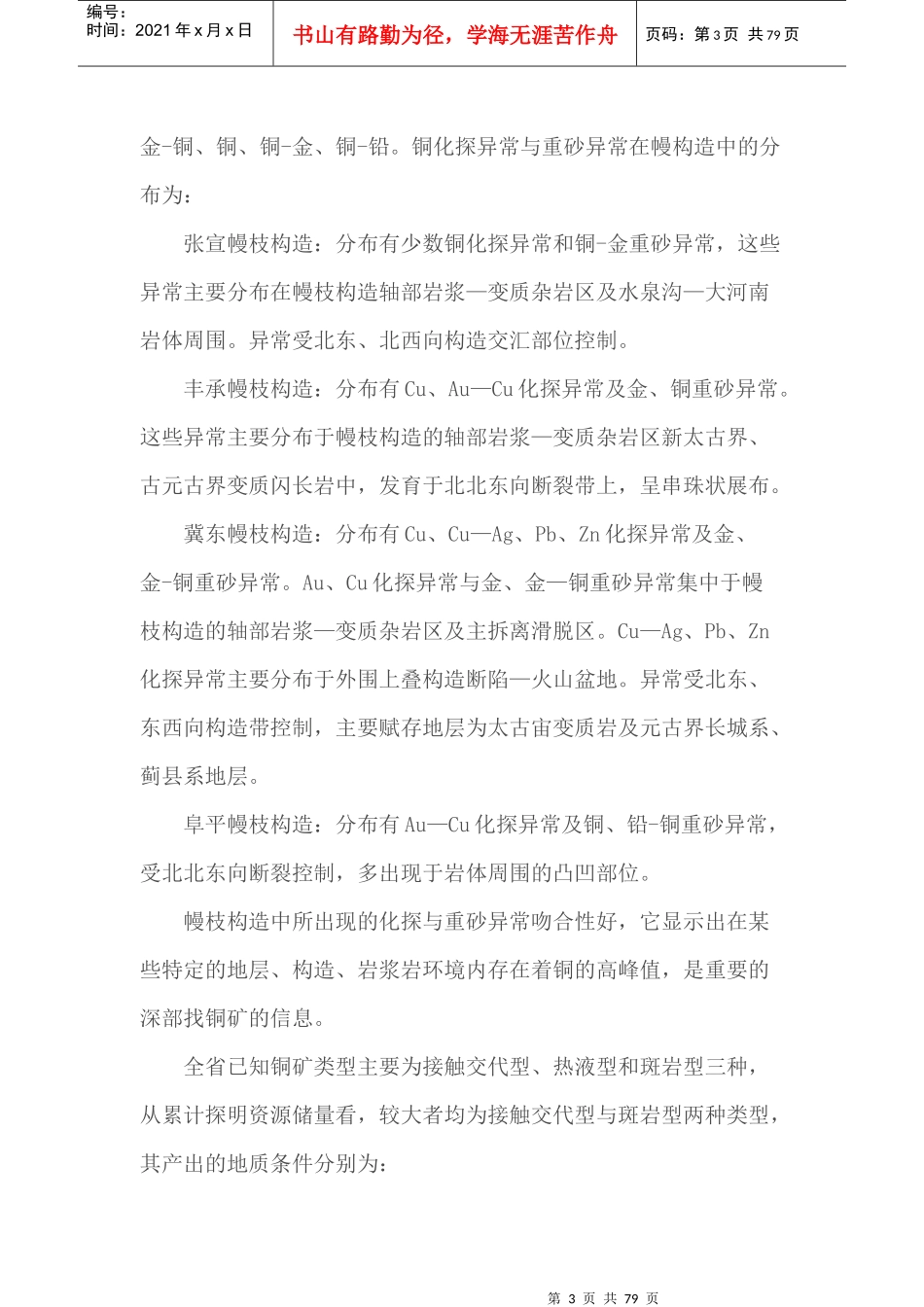 编号：
时间：2021 年 x 月 x 日

书山有路勤为径，学海无涯苦作舟

页码：第 3 页 共 79 页

金-铜、铜、铜-金、铜-铅。铜化探异常与重砂异常在幔构造中的分布为：

张宣幔枝构造：分布有少数铜化探异常和铜-金重砂异常，这些异常主要分布在幔枝构造轴部岩浆—变质杂岩区及水泉沟—大河南岩体周围。异常受北东、北西向构造交汇部位控制。

丰承幔枝构造：分布有 Cu、Au—Cu 化探异常及金、铜重砂异常。这些异常主要分布于幔枝构造的轴部岩浆—变质杂岩区新太古界、古元古界变质闪长岩中，发育于北北东向断裂带上，呈串珠状展布。

冀东幔枝构造：分布有 Cu、Cu—Ag、Pb、Zn 化探异常及金、金-铜重砂异常。Au、Cu 化探异常与金、金—铜重砂异常集中于幔枝构造的轴部岩浆—变质杂岩区及主拆离滑脱区。Cu—Ag、Pb、Zn 化探异常主要分布于外围上叠构造断陷—火山盆地。异常受北东、东西向构造带控制，主要赋存地层为太古宙变质岩及元古界长城系、蓟县系地层。

阜平幔枝构造：分布有 Au—Cu 化探异常及铜、铅-铜重砂异常，受北北东向断裂控制，多出现于岩体周围的凸凹部位。

幔枝构造中所出现的化探与重砂异常吻合性好，它显示出在某些特定的地层、构造、岩浆岩环境内存在着铜的高峰值，是重要的深部找铜矿的信息。

全省已知铜矿类型主要为接触交代型、热液型和斑岩型三种，从累计探明资源储量看，较大者均为接触交代型与斑岩型两种类型，其产出的地质条件分别为：

第 3 页 共 79 页